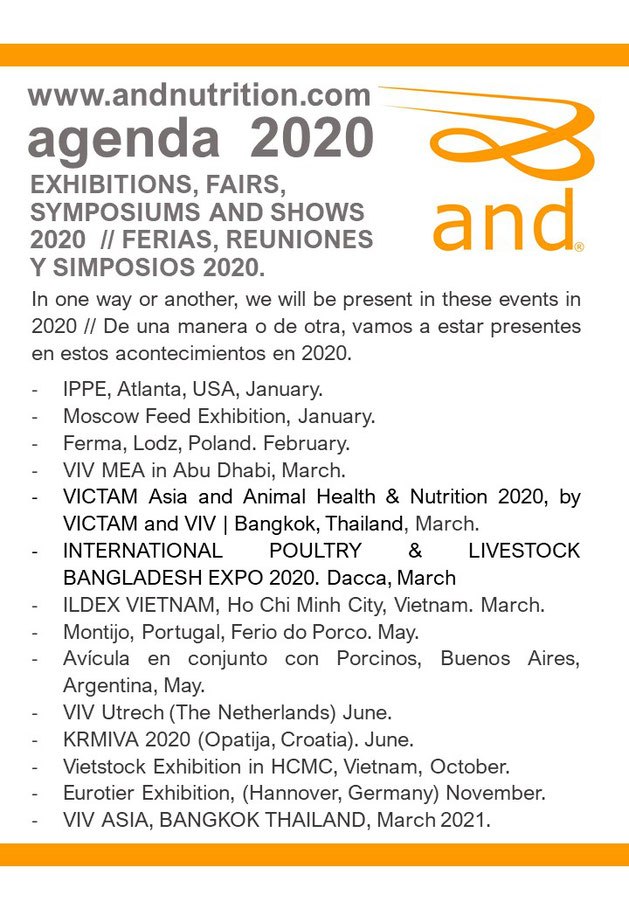 www.andnutrition.com
agenda 2020
EXHIBITIONS, FAIRS, SYMPOSIUMS AND SHOWS 2020 // FERIAS, REUNIONES Y SIMPOSIOS 2020.

and®

In one way or another, we will be present in these events in 2020 // De una manera o de otra, vamos a estar presentes en estos acontecimientos en 2020.

- IPPE, Atlanta, USA, January.
- Moscow Feed Exhibition, January.
- Ferma, Lodz, Poland. February.
- VIV MEA in Abu Dhabi, March.
- VICTAM Asia and Animal Health & Nutrition 2020, by VICTAM and VIV | Bangkok, Thailand, March.
- INTERNATIONAL POULTRY & LIVESTOCK BANGLADESH EXPO 2020. Dacca, March
- ILDEX VIETNAM, Ho Chi Minh City, Vietnam. March.
- Montijo, Portugal, Ferio do Porco. May.
- Avícula en conjunto con Porcinos, Buenos Aires, Argentina, May.
- VIV Utrech (The Netherlands) June.
- KRMIVA 2020 (Opatija, Croatia). June.
- Vietstock Exhibition in HCMC, Vietnam, October.
- Eurotier Exhibition, (Hannover, Germany) November.
- VIV ASIA, BANGKOK THAILAND, March 2021.